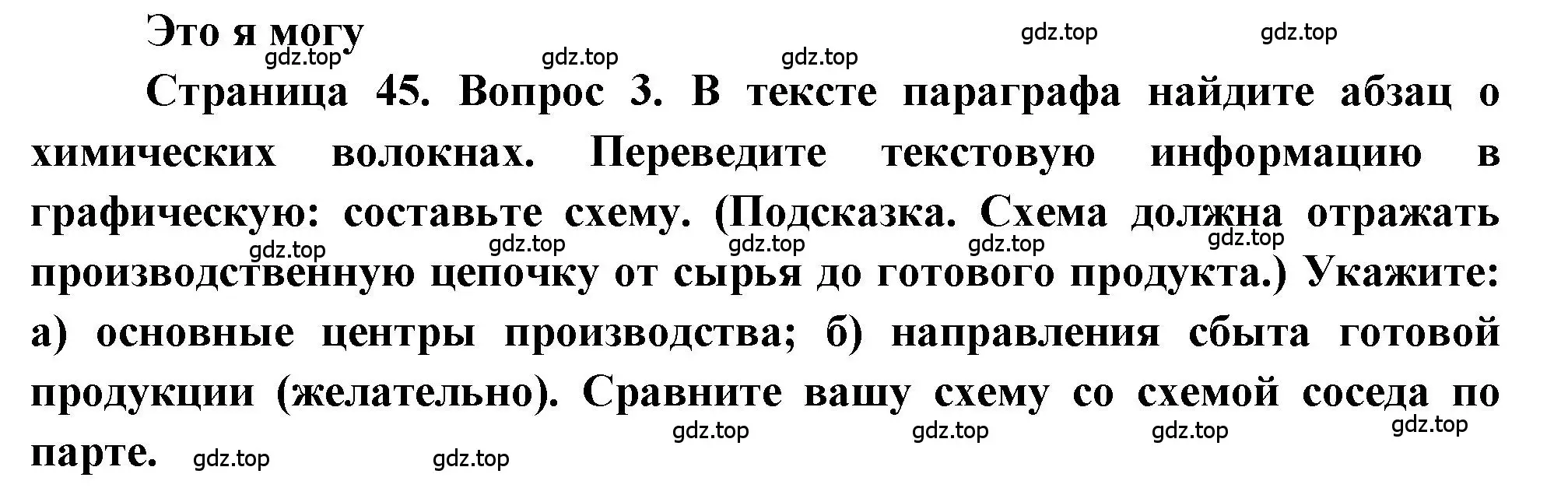 Это я могу

gdz.top gdz.top gdz.top gdz.top gdz.top

Страница 45. Вопрос 3. В тексте параграфа найдите абзац о химических волокнах. Переведите текстовую информацию в графическую: составьте схему. (Подсказка. Схема должна отражать производственную цепочку от сырья до готового продукта.) Укажите: а) основные центры производства; б) направления сбыта готовой продукции (желательно). Сравните вашу схему со схемой соседа по парте.

gdz.top gdz.top gdz.top gdz.top gdz.top

gdz.top gdz.top gdz.top gdz.top gdz.top gdz.top